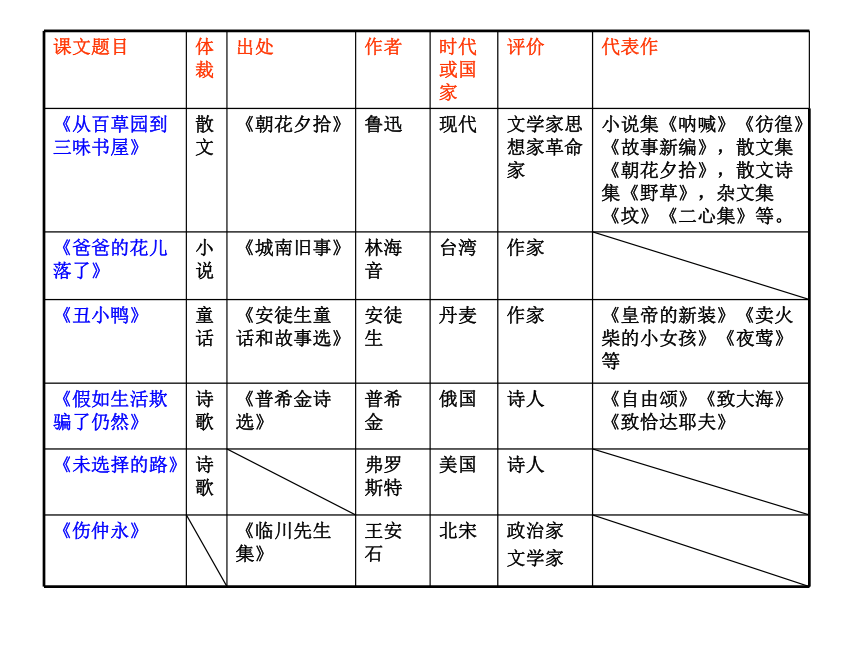 | 课文题目 | 体裁 | 出处 | 作者 | 时代或国家 | 评价 | 代表作 |
|---|---|---|---|---|---|---|
| 《从百草园到三味书屋》 | 散文 | 《朝花夕拾》 | 鲁迅 | 现代 | 文学家思想家革命家 | 小说集《呐喊》《彷徨》《故事新编》，散文集《朝花夕拾》，散文诗集《野草》，杂文集《坟》《二心集》等。 |
| 《爸爸的花儿落了》 | 小说 | 《城南旧事》 | 林海音 | 台湾 | 作家 | |
| 《丑小鸭》 | 童话 | 《安徒生童话和故事选》 | 安徒生 | 丹麦 | 作家 | 《皇帝的新装》《卖火柴的小女孩》《夜莺》等 |
| 《假如生活欺骗了仍然》 | 诗歌 | 《普希金诗选》 | 普希金 | 俄国 | 诗人 | 《自由颂》《致大海》《致恰达耶夫》 |
| 《未选择的路》 | 诗歌 | | 弗罗斯特 | 美国 | 诗人 | |
| 《伤仲永》 | | 《临川先生集》 | 王安石 | 北宋 | 政治家 文学家 | |